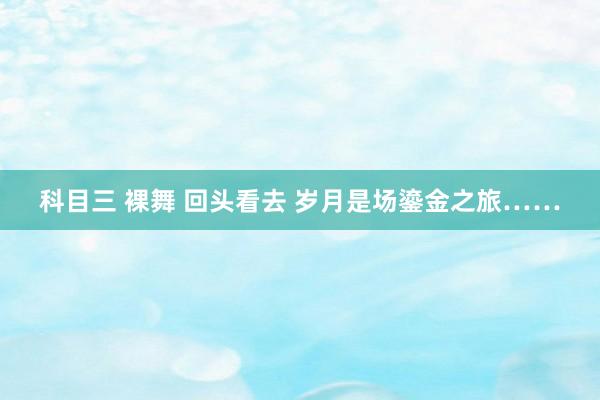 科目三 裸舞 回头看去 岁月是场鎏金之旅……